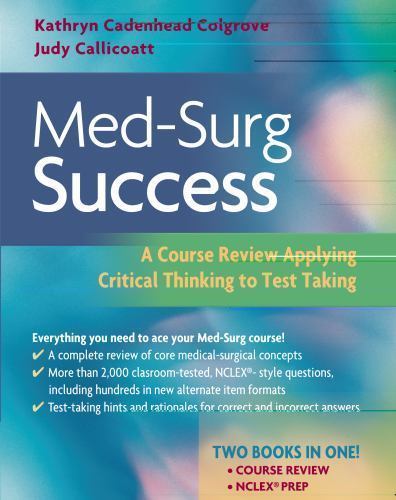 Kathryn Cadenhead Colgrove
Judy Callicoatt

Med-Surg Success

A Course Review Applying Critical Thinking to Test Taking

Everything you need to ace your Med-Surg course!
✔ A complete review of core medical-surgical concepts
✔ More than 2,000 clasroom-tested, NCLEX®- style questions, including hundreds in new alternate item formats
✔ Test-taking hints and rationales for correct and incorrect answers

TWO BOOKS IN ONE!
• COURSE REVIEW
• NCLEX® PREP